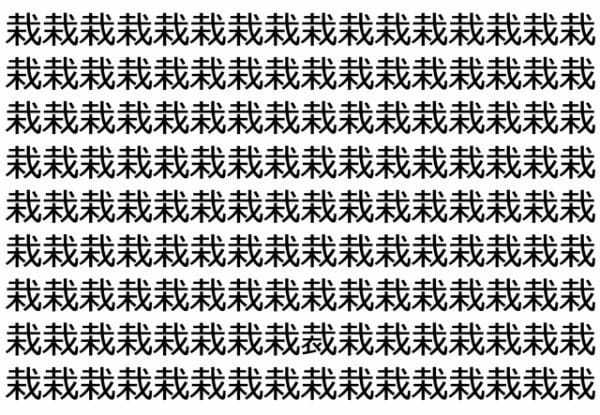 栽栽栽栽栽栽栽栽栽栽栽栽栽栽栽栽
栽栽栽栽栽栽栽栽栽栽栽栽栽栽栽栽
栽栽栽栽栽栽栽栽栽栽栽栽栽栽栽栽
栽栽栽栽栽栽栽栽栽栽栽栽栽栽栽栽
栽栽栽栽栽栽栽栽栽栽栽栽栽栽栽栽
栽栽栽栽栽栽栽栽栽栽栽栽栽栽栽栽
栽栽栽栽栽栽栽栽栽栽栽栽栽栽栽栽
栽栽栽栽栽栽栽栽裁栽栽栽栽栽栽栽
栽栽栽栽栽栽栽栽栽栽栽栽栽栽栽栽